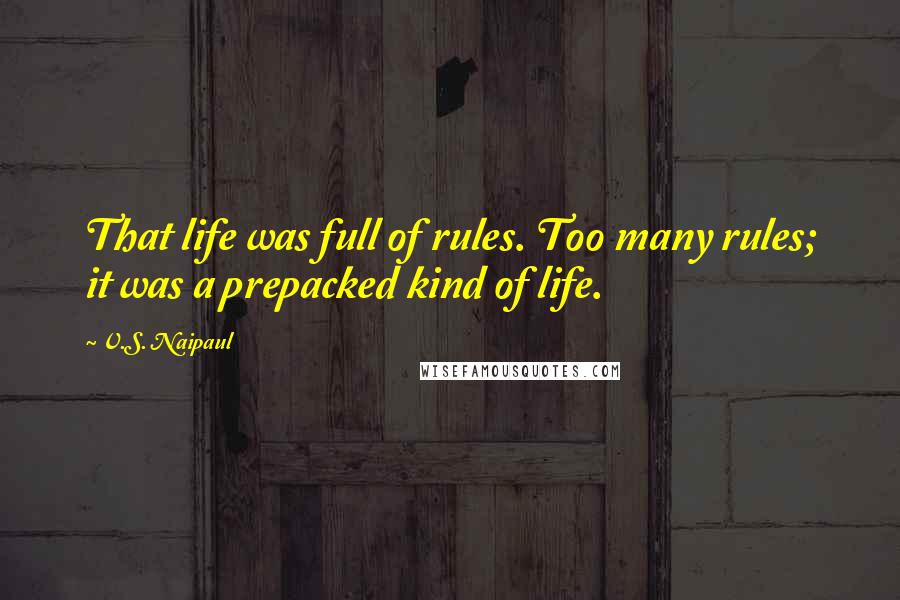 That life was full of rules. Too many rules; it was a prepacked kind of life.

~ V.S. Naipaul

WISEFAMOUSQUOTES.COM